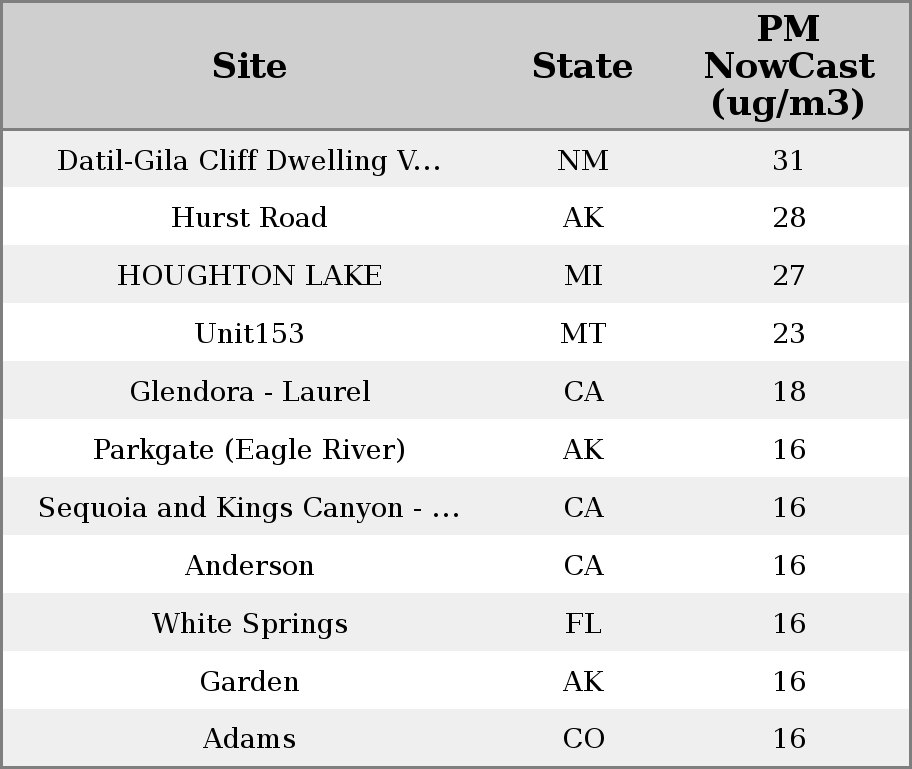 | Site | State | PM NowCast (ug/m3) |
|---|---|---|
| Datil-Gila Cliff Dwelling V... | NM | 31 |
| Hurst Road | AK | 28 |
| HOUGHTON LAKE | MI | 27 |
| Unit153 | MT | 23 |
| Glendora - Laurel | CA | 18 |
| Parkgate (Eagle River) | AK | 16 |
| Sequoia and Kings Canyon - ... | CA | 16 |
| Anderson | CA | 16 |
| White Springs | FL | 16 |
| Garden | AK | 16 |
| Adams | CO | 16 |